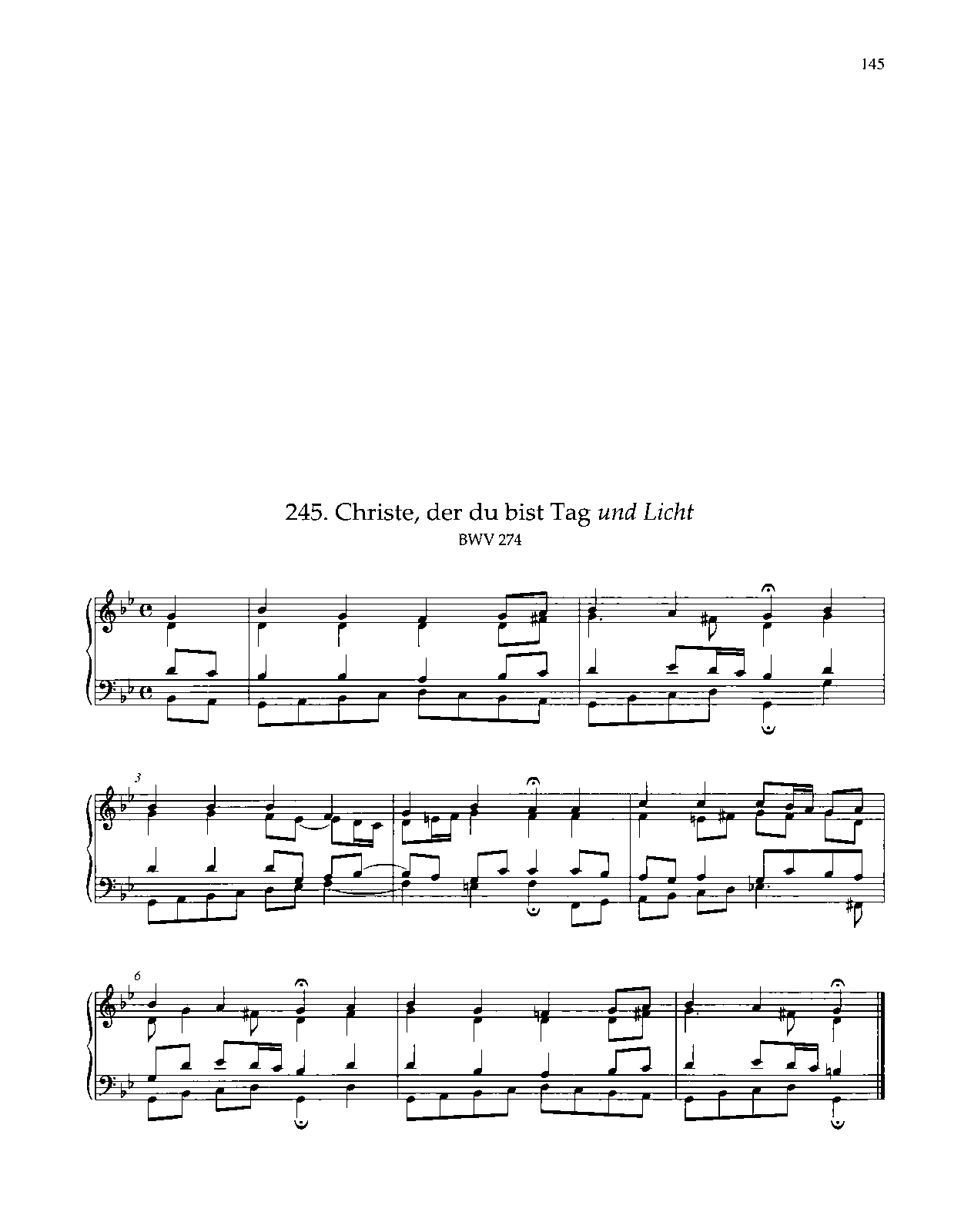 145

245. Christe, der du bist Tag und Licht
BWV 274

3

6